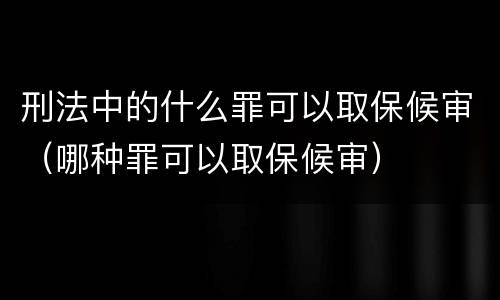 刑法中的什么罪可以取保候审（哪种罪可以取保候审）